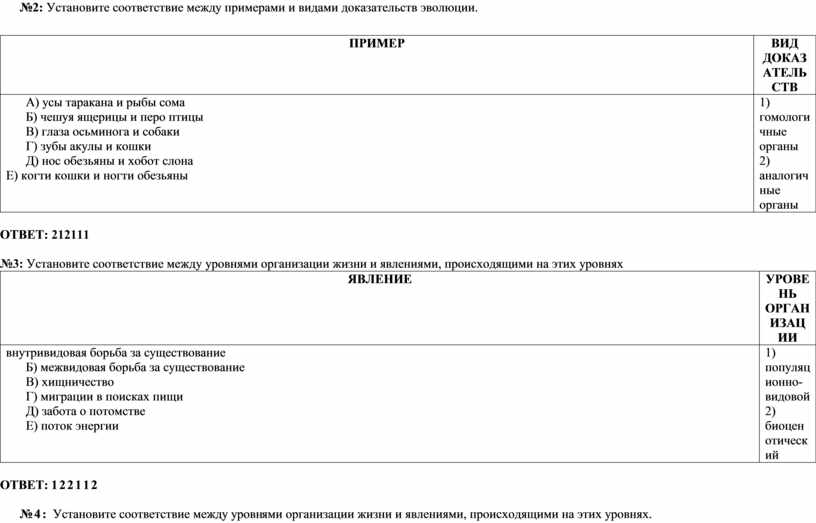 №2: Установите соответствие между примерами и видами доказательств эволюции.

| ПРИМЕР | ВИД ДОКАЗАТЕЛЬСТВ |
|---|---|
| А) усы таракана и рыбы сома<br>Б) чешуя ящерицы и перо птицы<br>В) глаза осьминога и собаки<br>Г) зубы акулы и кошки<br>Д) нос обезьяны и хобот слона<br>Е) когти кошки и ногти обезьяны | 1) гомологичные органы<br>2) аналогичные органы |

ОТВЕТ: 212111

№3: Установите соответствие между уровнями организации жизни и явлениями, происходящими на этих уровнях

| ЯВЛЕНИЕ | УРОВЕНЬ ОРГАНИЗАЦИИ |
|---|---|
| внутривидовая борьба за существование<br>Б) межвидовая борьба за существование<br>В) хищничество<br>Г) миграции в поисках пищи<br>Д) забота о потомстве<br>Е) поток энергии | 1) популяционно-видовой<br>2) биоценотический |

ОТВЕТ: 1 2 2 1 1 2

№4: Установите соответствие между уровнями организации жизни и явлениями, происходящими на этих уровнях.